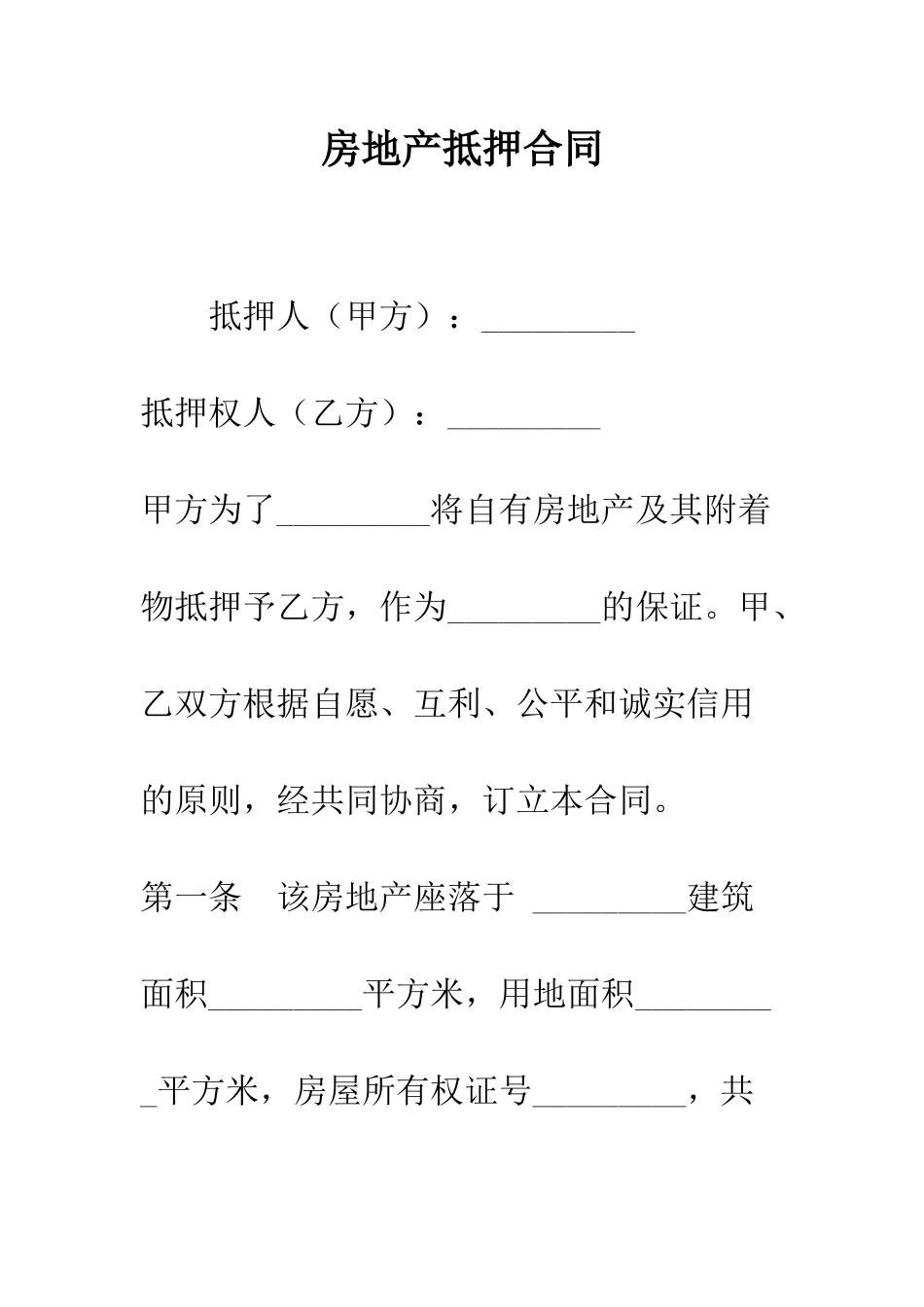 房地产抵押合同

抵押人（甲方）：_________

抵押权人（乙方）：_________

甲方为了_________将自有房地产及其附着物抵押予乙方，作为_________的保证。甲、乙双方根据自愿、互利、公平和诚实信用的原则，经共同协商，订立本合同。

第一条　该房地产座落于 _________建筑面积_________平方米，用地面积_________平方米，房屋所有权证号_________，共